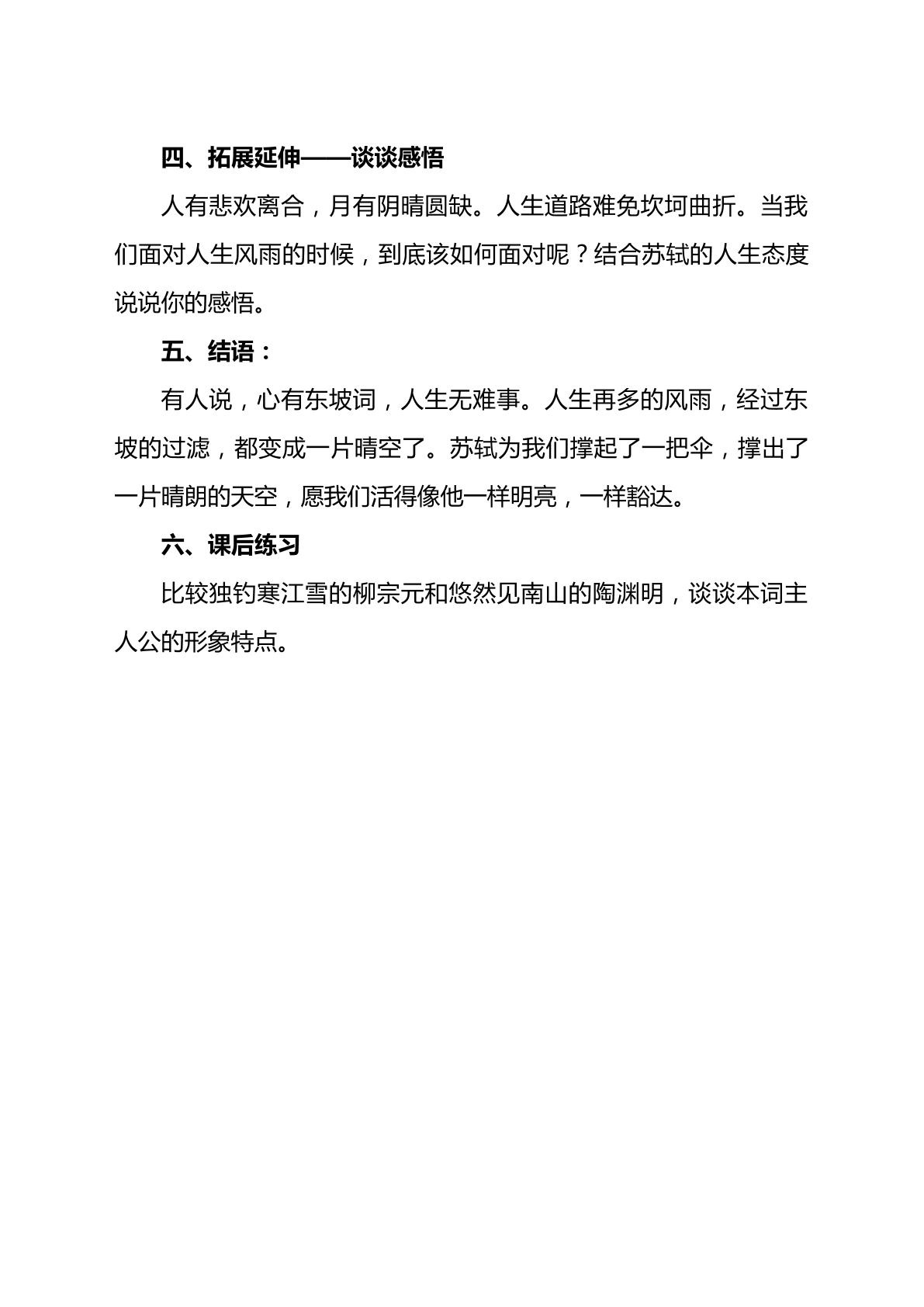 四、拓展延伸——谈谈感悟

人有悲欢离合，月有阴晴圆缺。人生道路难免坎坷曲折。当我们面对人生风雨的时候，到底该如何面对呢？结合苏轼的人生态度说说你的感悟。

五、结语：

有人说，心有东坡词，人生无难事。人生再多的风雨，经过东坡的过滤，都变成一片晴空了。苏轼为我们撑起了一把伞，撑出了一片晴朗的天空，愿我们活得像他一样明亮，一样豁达。

六、课后练习

比较独钓寒江雪的柳宗元和悠然见南山的陶渊明，谈谈本词主人公的形象特点。